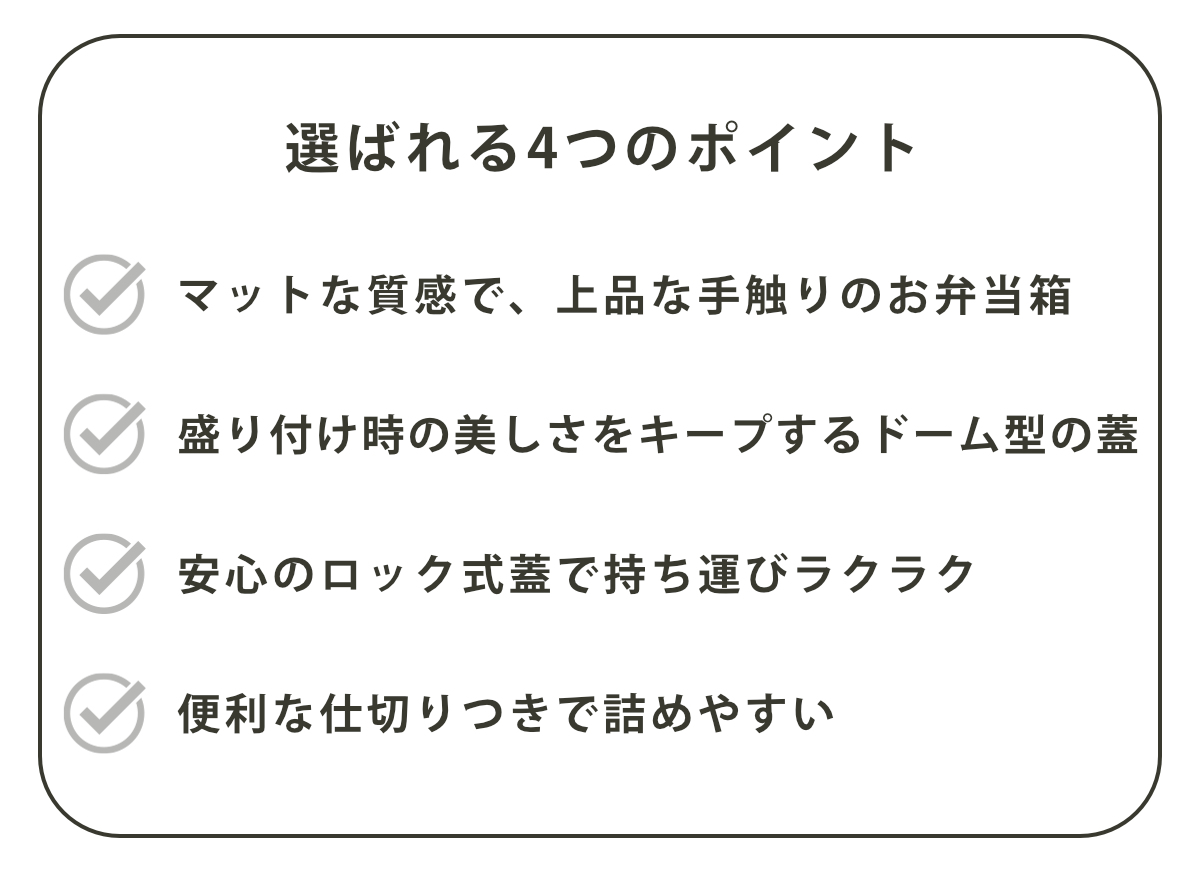 選ばれる4つのポイント

マットな質感で、上品な手触りのお弁当箱

盛り付け時の美しさをキープするドーム型の蓋

安心のロック式蓋で持ち運びラクラク

便利な仕切りつきで詰めやすい